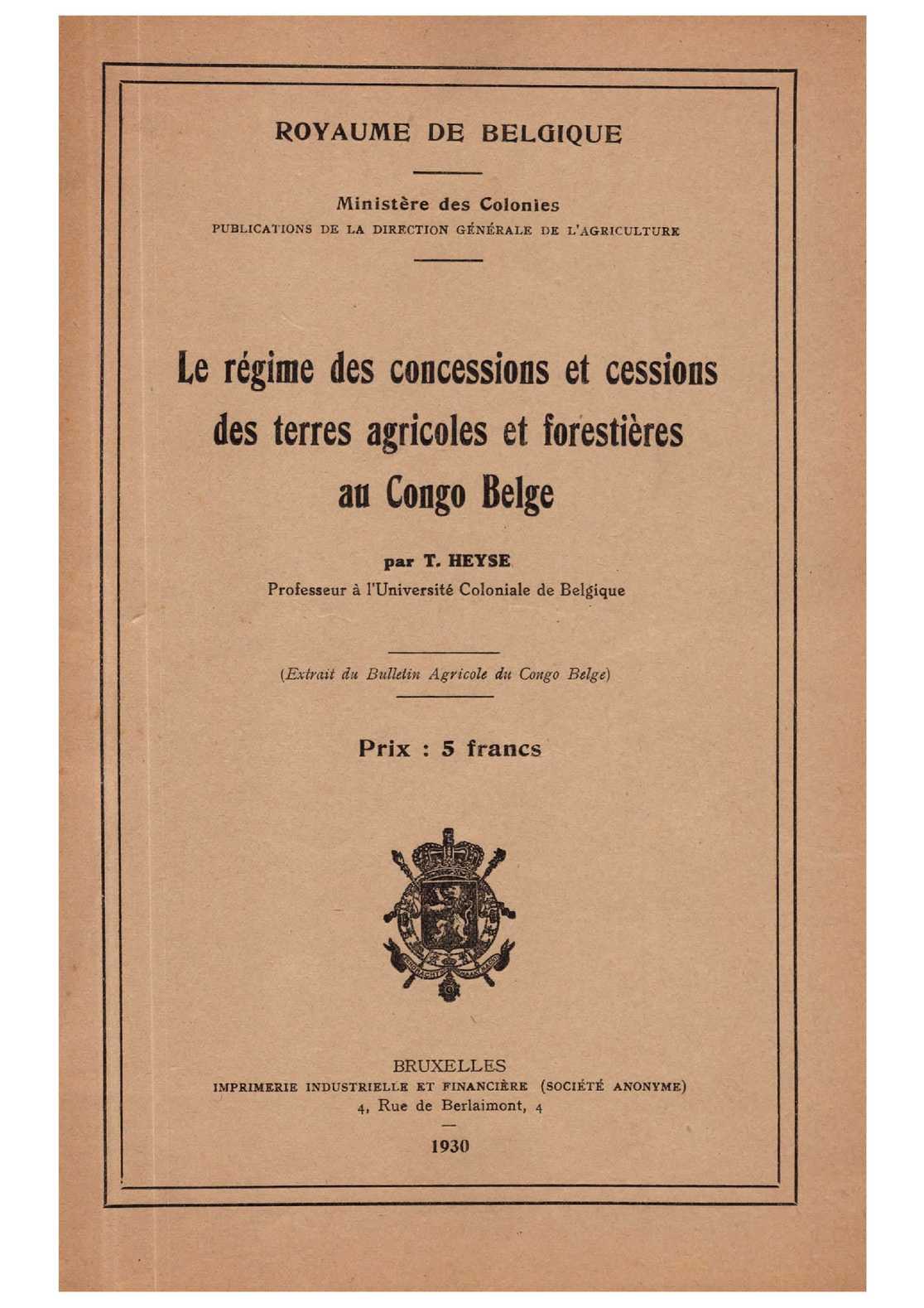 ROYAUME DE BELGIQUE

Ministère des Colonies
PUBLICATIONS DE LA DIRECTION GÉNÉRALE DE L'AGRICULTURE

Le régime des concessions et cessions des terres agricoles et forestières au Congo Belge

par T. HEYSE
Professeur à l'Université Coloniale de Belgique

(Extrait du Bulletin Agricole du Congo Belge)

Prix : 5 francs

BRUXELLES
IMPRIMERIE INDUSTRIELLE ET FINANCIÈRE (SOCIÉTÉ ANONYME)
4, Rue de Berlaimont, 4

1930